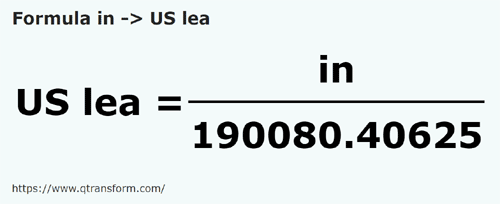 Formula in -> US lea

$\text{US lea} = \frac{\text{in}}{190080.40625}$

https://www.qtransform.com/